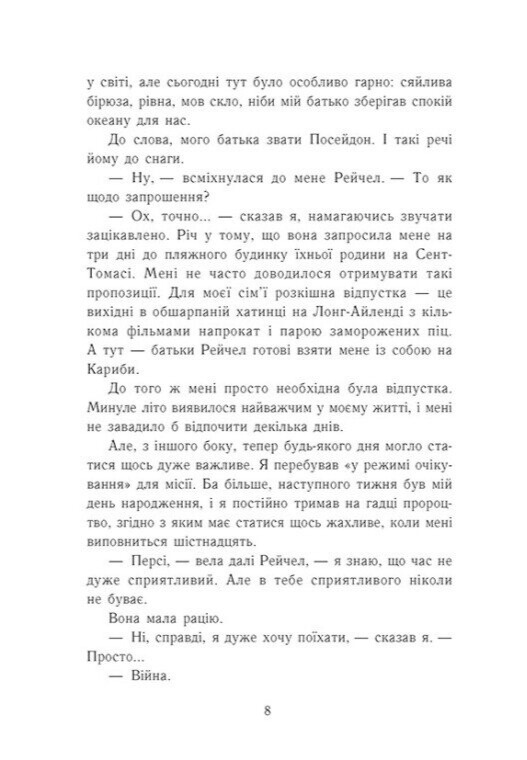 у світі, але сьогодні тут було особливо гарно: сяйлива бірюза, рівна, мов скло, ніби мій батько зберігав спокій океану для нас.

До слова, мого батька звати Посейдон. І такі речі йому до снаги.

— Ну, — всміхнулася до мене Рейчел. — То як щодо запрошення?

— Ох, точно... — сказав я, намагаючись звучати зацікавлено. Річ у тому, що вона запросила мене на три дні до пляжного будинку їхньої родини на Сент-Томасі. Мені не часто доводилося отримувати такі пропозиції. Для моєї сім'ї розкішна відпустка — це вихідні в обшарпаній хатинці на Лонг-Айленді з кількома фільмами напрокат і парою заморожених піц. А тут — батьки Рейчел готові взяти мене із собою на Кариби.

До того ж мені просто необхідна була відпустка. Минуле літо виявилося найважчим у моєму житті, і мені не завадило б відпочити декілька днів.

Але, з іншого боку, тепер будь-якого дня могло статися щось дуже важливе. Я перебував «у режимі очікування» для місії. Ба більше, наступного тижня був мій день народження, і я постійно тримав на гадці пророцтво, згідно з яким має статися щось жахливе, коли мені виповниться шістнадцять.

— Персі, — вела далі Рейчел, — я знаю, що час не дуже сприятливий. Але в тебе сприятливого ніколи не буває.

Вона мала рацію.

— Ні, справді, я дуже хочу поїхати, — сказав я. — Просто...

— Війна.

8